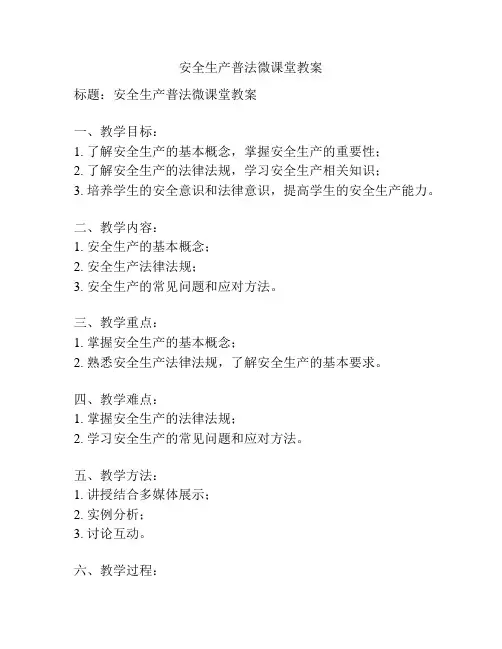 安全生产普法微课堂教案

标题：安全生产普法微课堂教案

一、教学目标：
1. 了解安全生产的基本概念，掌握安全生产的重要性；
2. 了解安全生产的法律法规，学习安全生产相关知识；
3. 培养学生的安全意识和法律意识，提高学生的安全生产能力。

二、教学内容：
1. 安全生产的基本概念；
2. 安全生产法律法规；
3. 安全生产的常见问题和应对方法。

三、教学重点：
1. 掌握安全生产的基本概念；
2. 熟悉安全生产法律法规，了解安全生产的基本要求。

四、教学难点：
1. 掌握安全生产的法律法规；
2. 学习安全生产的常见问题和应对方法。

五、教学方法：
1. 讲授结合多媒体展示；
2. 实例分析；
3. 讨论互动。

六、教学过程：